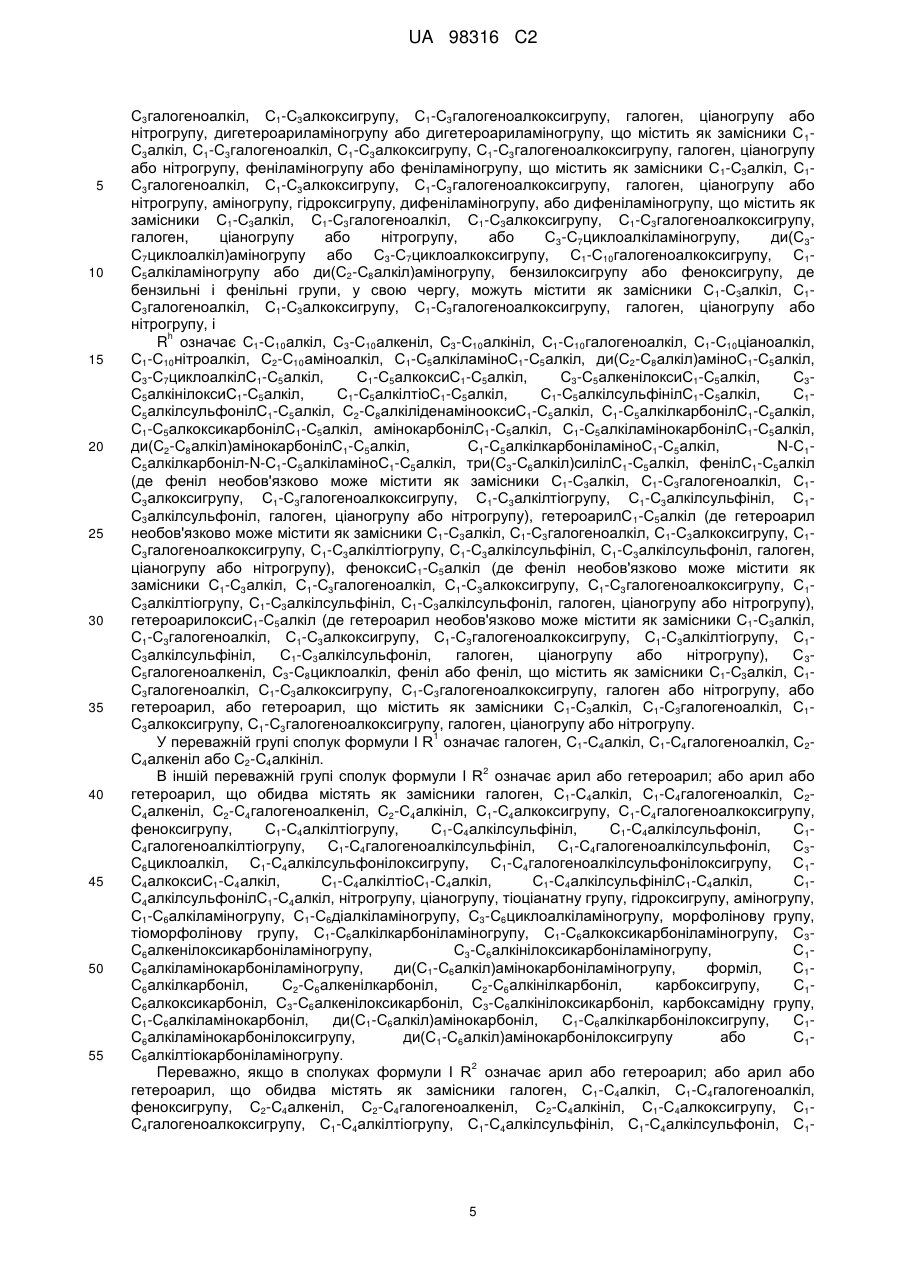 UA 98316 C2

$C_3$галогеноалкіл, $C_1$-$C_3$алкоксигрупу, $C_1$-$C_3$галогеноалкоксигрупу, галоген, ціаногрупу або нітрогрупу, дигетероариламіногрупу або дигетероариламіногрупу, що містить як замісники $C_1$-$C_3$алкіл, $C_1$-$C_3$галогеноалкіл, $C_1$-$C_3$алкоксигрупу, $C_1$-$C_3$галогеноалкоксигрупу, галоген, ціаногрупу або нітрогрупу, феніламіногрупу або феніламіногрупу, що містить як замісники $C_1$-$C_3$алкіл, $C_1$-$C_3$галогеноалкіл, $C_1$-$C_3$алкоксигрупу, $C_1$-$C_3$галогеноалкоксигрупу, галоген, ціаногрупу або нітрогрупу, аміногрупу, гідроксигрупу, дифеніламіногрупу, або дифеніламіногрупу, що містить як замісники $C_1$-$C_3$алкіл, $C_1$-$C_3$галогеноалкіл, $C_1$-$C_3$алкоксигрупу, $C_1$-$C_3$галогеноалкоксигрупу, галоген, ціаногрупу або нітрогрупу, або $C_3$-$C_7$циклоалкіламіногрупу, ди($C_3$-$C_7$циклоалкіл)аміногрупу або $C_3$-$C_7$циклоалкоксигрупу, $C_1$-$C_{10}$галогеноалкоксигрупу, $C_1$-$C_5$алкіламіногрупу або ди($C_2$-$C_8$алкіл)аміногрупу, бензилоксигрупу або феноксигрупу, де бензильні і фенільні групи, у свою чергу, можуть містити як замісники $C_1$-$C_3$алкіл, $C_1$-$C_3$галогеноалкіл, $C_1$-$C_3$алкоксигрупу, $C_1$-$C_3$галогеноалкоксигрупу, галоген, ціаногрупу або нітрогрупу, і

$R^h$ означає $C_1$-$C_{10}$алкіл, $C_3$-$C_{10}$алкеніл, $C_3$-$C_{10}$алкініл, $C_1$-$C_{10}$галогеноалкіл, $C_1$-$C_{10}$ціаноалкіл, $C_1$-$C_{10}$нітроалкіл, $C_2$-$C_{10}$аміноалкіл, $C_1$-$C_5$алкіламіно$C_1$-$C_5$алкіл, ди($C_2$-$C_8$алкіл)аміно$C_1$-$C_5$алкіл, $C_3$-$C_7$циклоалкіл$C_1$-$C_5$алкіл, $C_1$-$C_5$алкокси$C_1$-$C_5$алкіл, $C_3$-$C_5$алкенілокси$C_1$-$C_5$алкіл, $C_3$-$C_5$алкінілокси$C_1$-$C_5$алкіл, $C_1$-$C_5$алкілтіо$C_1$-$C_5$алкіл, $C_1$-$C_5$алкілсульфініл$C_1$-$C_5$алкіл, $C_1$-$C_5$алкілсульфоніл$C_1$-$C_5$алкіл, $C_2$-$C_8$алкіліденаміноокси$C_1$-$C_5$алкіл, $C_1$-$C_5$алкілкарбоніл$C_1$-$C_5$алкіл, $C_1$-$C_5$алкоксикарбоніл$C_1$-$C_5$алкіл, амінокарбоніл$C_1$-$C_5$алкіл, $C_1$-$C_5$алкіламінокарбоніл$C_1$-$C_5$алкіл, ди($C_2$-$C_8$алкіл)амінокарбоніл$C_1$-$C_5$алкіл, $C_1$-$C_5$алкілкарбоніламіно$C_1$-$C_5$алкіл, N-$C_1$-$C_5$алкілкарбоніл-N-$C_1$-$C_5$алкіламіно$C_1$-$C_5$алкіл, три($C_3$-$C_6$алкіл)силіл$C_1$-$C_5$алкіл, феніл$C_1$-$C_5$алкіл (де феніл необов'язково може містити як замісники $C_1$-$C_3$алкіл, $C_1$-$C_3$галогеноалкіл, $C_1$-$C_3$алкоксигрупу, $C_1$-$C_3$галогеноалкоксигрупу, $C_1$-$C_3$алкілтіогрупу, $C_1$-$C_3$алкілсульфініл, $C_1$-$C_3$алкілсульфоніл, галоген, ціаногрупу або нітрогрупу), гетероарил$C_1$-$C_5$алкіл (де гетероарил необов'язково може містити як замісники $C_1$-$C_3$алкіл, $C_1$-$C_3$галогеноалкіл, $C_1$-$C_3$алкоксигрупу, $C_1$-$C_3$галогеноалкоксигрупу, $C_1$-$C_3$алкілтіогрупу, $C_1$-$C_3$алкілсульфініл, $C_1$-$C_3$алкілсульфоніл, галоген, ціаногрупу або нітрогрупу), фенокси$C_1$-$C_5$алкіл (де феніл необов'язково може містити як замісники $C_1$-$C_3$алкіл, $C_1$-$C_3$галогеноалкіл, $C_1$-$C_3$алкоксигрупу, $C_1$-$C_3$галогеноалкоксигрупу, $C_1$-$C_3$алкілтіогрупу, $C_1$-$C_3$алкілсульфініл, $C_1$-$C_3$алкілсульфоніл, галоген, ціаногрупу або нітрогрупу), гетероарилокси$C_1$-$C_5$алкіл (де гетероарил необов'язково може містити як замісники $C_1$-$C_3$алкіл, $C_1$-$C_3$галогеноалкіл, $C_1$-$C_3$алкоксигрупу, $C_1$-$C_3$галогеноалкоксигрупу, $C_1$-$C_3$алкілтіогрупу, $C_1$-$C_3$алкілсульфініл, $C_1$-$C_3$алкілсульфоніл, галоген, ціаногрупу або нітрогрупу), $C_3$-$C_5$галогеноалкеніл, $C_3$-$C_8$циклоалкіл, феніл або феніл, що містить як замісники $C_1$-$C_3$алкіл, $C_1$-$C_3$галогеноалкіл, $C_1$-$C_3$алкоксигрупу, $C_1$-$C_3$галогеноалкоксигрупу, галоген або нітрогрупу, або гетероарил, або гетероарил, що містить як замісники $C_1$-$C_3$алкіл, $C_1$-$C_3$галогеноалкіл, $C_1$-$C_3$алкоксигрупу, $C_1$-$C_3$галогеноалкоксигрупу, галоген, ціаногрупу або нітрогрупу.

У переважній групі сполук формули I $R^1$ означає галоген, $C_1$-$C_4$алкіл, $C_1$-$C_4$галогеноалкіл, $C_2$-$C_4$алкеніл або $C_2$-$C_4$алкініл.

В іншій переважній групі сполук формули I $R^2$ означає арил або гетероарил; або арил або гетероарил, що обидва містять як замісники галоген, $C_1$-$C_4$алкіл, $C_1$-$C_4$галогеноалкіл, $C_2$-$C_4$алкеніл, $C_2$-$C_4$галогеноалкеніл, $C_2$-$C_4$алкініл, $C_1$-$C_4$алкоксигрупу, $C_1$-$C_4$галогеноалкоксигрупу, феноксигрупу, $C_1$-$C_4$алкілтіогрупу, $C_1$-$C_4$алкілсульфініл, $C_1$-$C_4$алкілсульфоніл, $C_1$-$C_4$галогеноалкілтіогрупу, $C_1$-$C_4$галогеноалкілсульфініл, $C_1$-$C_4$галогеноалкілсульфоніл, $C_3$-$C_6$циклоалкіл, $C_1$-$C_4$алкілсульфонілоксигрупу, $C_1$-$C_4$галогеноалкілсульфонілоксигрупу, $C_1$-$C_4$алкокси$C_1$-$C_4$алкіл, $C_1$-$C_4$алкілтіо$C_1$-$C_4$алкіл, $C_1$-$C_4$алкілсульфініл$C_1$-$C_4$алкіл, $C_1$-$C_4$алкілсульфоніл$C_1$-$C_4$алкіл, нітрогрупу, ціаногрупу, тіоціанатну групу, гідроксигрупу, аміногрупу, $C_1$-$C_6$алкіламіногрупу, $C_1$-$C_6$діалкіламіногрупу, $C_3$-$C_6$циклоалкіламіногрупу, морфолінову групу, тіоморфолінову групу, $C_1$-$C_6$алкілкарбоніламіногрупу, $C_1$-$C_6$алкоксикарбоніламіногрупу, $C_3$-$C_6$алкенілоксикарбоніламіногрупу, $C_3$-$C_6$алкінілоксикарбоніламіногрупу, $C_1$-$C_6$алкіламінокарбоніламіногрупу, ди($C_1$-$C_6$алкіл)амінокарбоніламіногрупу, форміл, $C_1$-$C_6$алкілкарбоніл, $C_2$-$C_6$алкенілкарбоніл, $C_2$-$C_6$алкінілкарбоніл, карбоксигрупу, $C_1$-$C_6$алкоксикарбоніл, $C_3$-$C_6$алкенілоксикарбоніл, $C_3$-$C_6$алкінілоксикарбоніл, карбоксамідну групу, $C_1$-$C_6$алкіламінокарбоніл, ди($C_1$-$C_6$алкіл)амінокарбоніл, $C_1$-$C_6$алкілкарбонілоксигрупу, $C_1$-$C_6$алкіламінокарбонілоксигрупу, ди($C_1$-$C_6$алкіл)амінокарбонілоксигрупу або $C_1$-$C_6$алкілтіокарбоніламіногрупу.

Переважно, якщо в сполуках формули I $R^2$ означає арил або гетероарил; або арил або гетероарил, що обидва містять як замісники галоген, $C_1$-$C_4$алкіл, $C_1$-$C_4$галогеноалкіл, феноксигрупу, $C_2$-$C_4$алкеніл, $C_2$-$C_4$галогеноалкеніл, $C_2$-$C_4$алкініл, $C_1$-$C_4$алкоксигрупу, $C_1$-$C_4$галогеноалкоксигрупу, $C_1$-$C_4$алкілтіогрупу, $C_1$-$C_4$алкілсульфініл, $C_1$-$C_4$алкілсульфоніл, $C_1$-

5

10

15

20

25

30

35

40

45

50

55

5